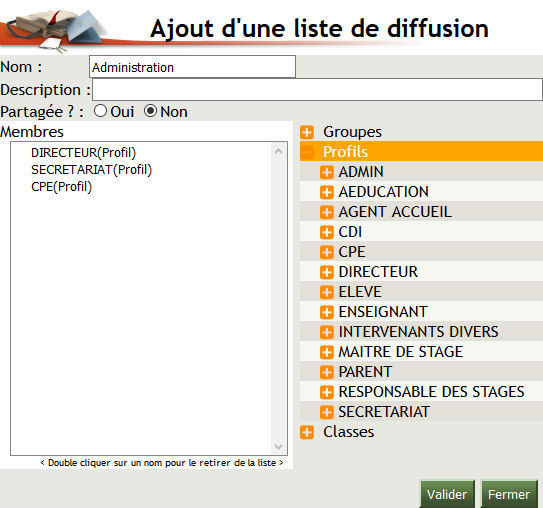 Ajout d'une liste de diffusion

Nom : Administration

Description :

Partagée ? : Oui Non

Membres

DIRECTEUR(Profil)
SECRETARIAT(Profil)
CPE(Profil)

< Double cliquer sur un nom pour le retirer de la liste >

Groupes
Profils
ADMIN
AEDUCATION
AGENT ACCUEIL
CDI
CPE
DIRECTEUR
ELEVE
ENSEIGNANT
INTERVENANTS DIVERS
MAITRE DE STAGE
PARENT
RESPONSABLE DES STAGES
SECRETARIAT
Classes

Valider Fermer